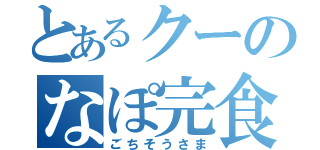 とあるクーの
なぽ完食
ごちそうさま